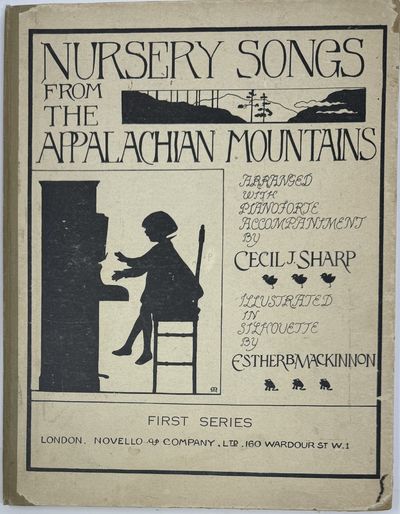 NURSERY SONGS FROM THE APPALACHIAN MOUNTAINS

ARRANGED WITH PIANOFORTE ACCOMPANIMENT BY

CECIL J. SHARP

ILLUSTRATED IN SILHOUETTE BY

ESTHER B. MACKINNON

FIRST SERIES

LONDON. NOVELLO & COMPANY. LTD. 160 WARDOUR ST W.1